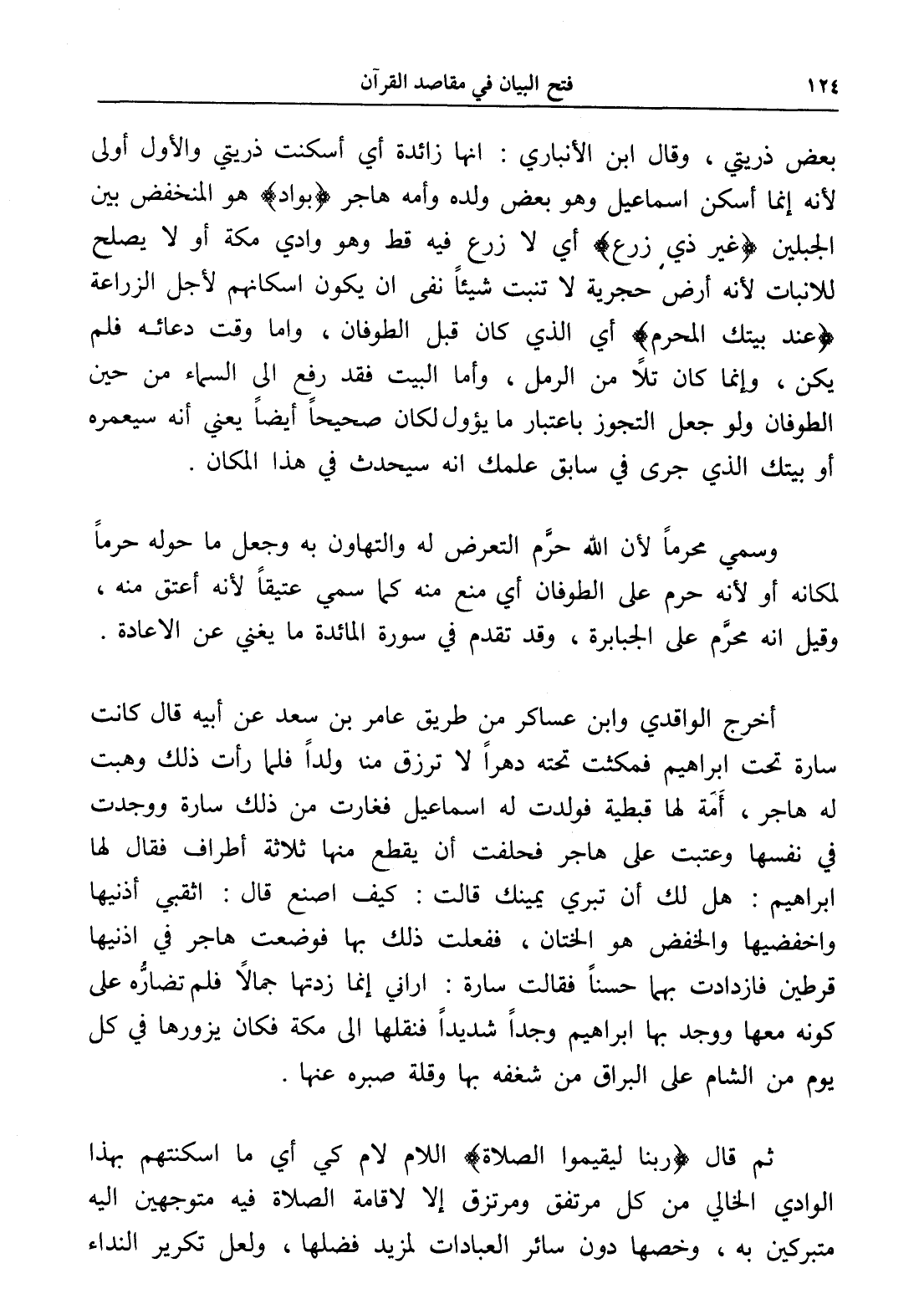 ١٢٤ فتح البيان في مقاصد القرآن

بعض ذريتي ، وقال ابن الأنباري : انها زائدة أي أسكنت ذريتي والأول أولى لأنه إنما أسكن اسماعيل وهو بعض ولده وأمه هاجر ﴿بواد﴾ هو المنخفض بين الجبلين ﴿غير ذي زرع﴾ أي لا زرع فيه قط وهو وادي مكة أو لا يصلح للانبات لأنه أرض حجرية لا تنبت شيئاً نفى ان يكون اسكانهم لأجل الزراعة ﴿عند بيتك المحرم﴾ أي الذي كان قبل الطوفان ، واما وقت دعائه فلم يكن ، وإنما كان تلاً من الرمل ، وأما البيت فقد رفع الى السماء من حين الطوفان ولو جعل التجوز باعتبار ما يؤول لكان صحيحاً أيضاً يعني أنه سيعمره أو بيتك الذي جرى في سابق علمك انه سيحدث في هذا المكان .

وسمي محرماً لأن الله حرَّم التعرض له والتهاون به وجعل ما حوله حرماً لمكانه أو لأنه حرم على الطوفان أي منع منه كما سمي عتيقاً لأنه أعتق منه ، وقيل انه محرَّم على الجبابرة ، وقد تقدم في سورة المائدة ما يغني عن الاعادة .

أخرج الواقدي وابن عساكر من طريق عامر بن سعد عن أبيه قال كانت سارة تحت ابراهيم فمكثت تحته دهراً لا ترزق منه ولداً فلما رأت ذلك وهبت له هاجر ، أَمَة لها قبطية فولدت له اسماعيل فغارت من ذلك سارة ووجدت في نفسها وعتبت على هاجر فحلفت أن يقطع منها ثلاثة أطراف فقال لها ابراهيم : هل لك أن تبري يمينك قالت : كيف اصنع قال : اثقبي أذنيها واخفضيها والخفض هو الختان ، ففعلت ذلك بها فوضعت هاجر في اذنيها قرطين فازدادت بهما حسناً فقالت سارة : اراني إنما زدتها جمالاً فلم تضارُّه على كونه معها ووجد بها ابراهيم وجداً شديداً فنقلها الى مكة فكان يزورها في كل يوم من الشام على البراق من شغفه بها وقلة صبره عنها .

ثم قال ﴿ربنا ليقيموا الصلاة﴾ اللام لام كي أي ما اسكنتهم بهذا الوادي الخالي من كل مرتفق ومرتزق إلا لاقامة الصلاة فيه متوجهين اليه متبركين به ، وخصها دون سائر العبادات لمزيد فضلها ، ولعل تكرير النداء